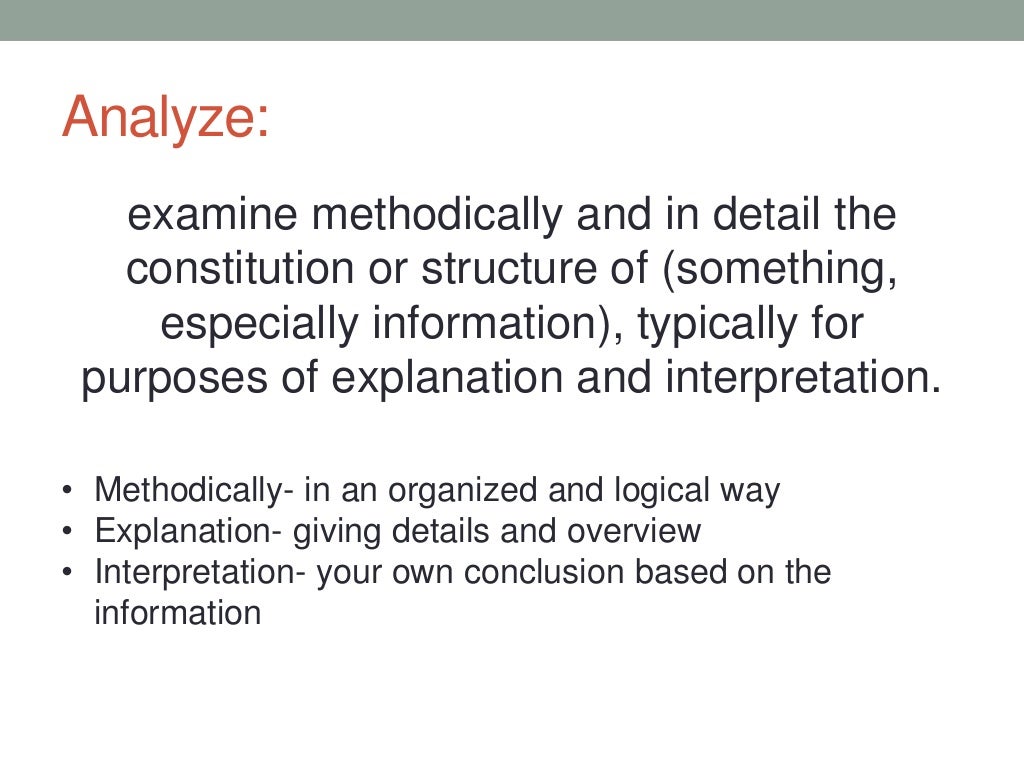 Analyze:

examine methodically and in detail the constitution or structure of (something, especially information), typically for purposes of explanation and interpretation.

• Methodically- in an organized and logical way
• Explanation- giving details and overview
• Interpretation- your own conclusion based on the information